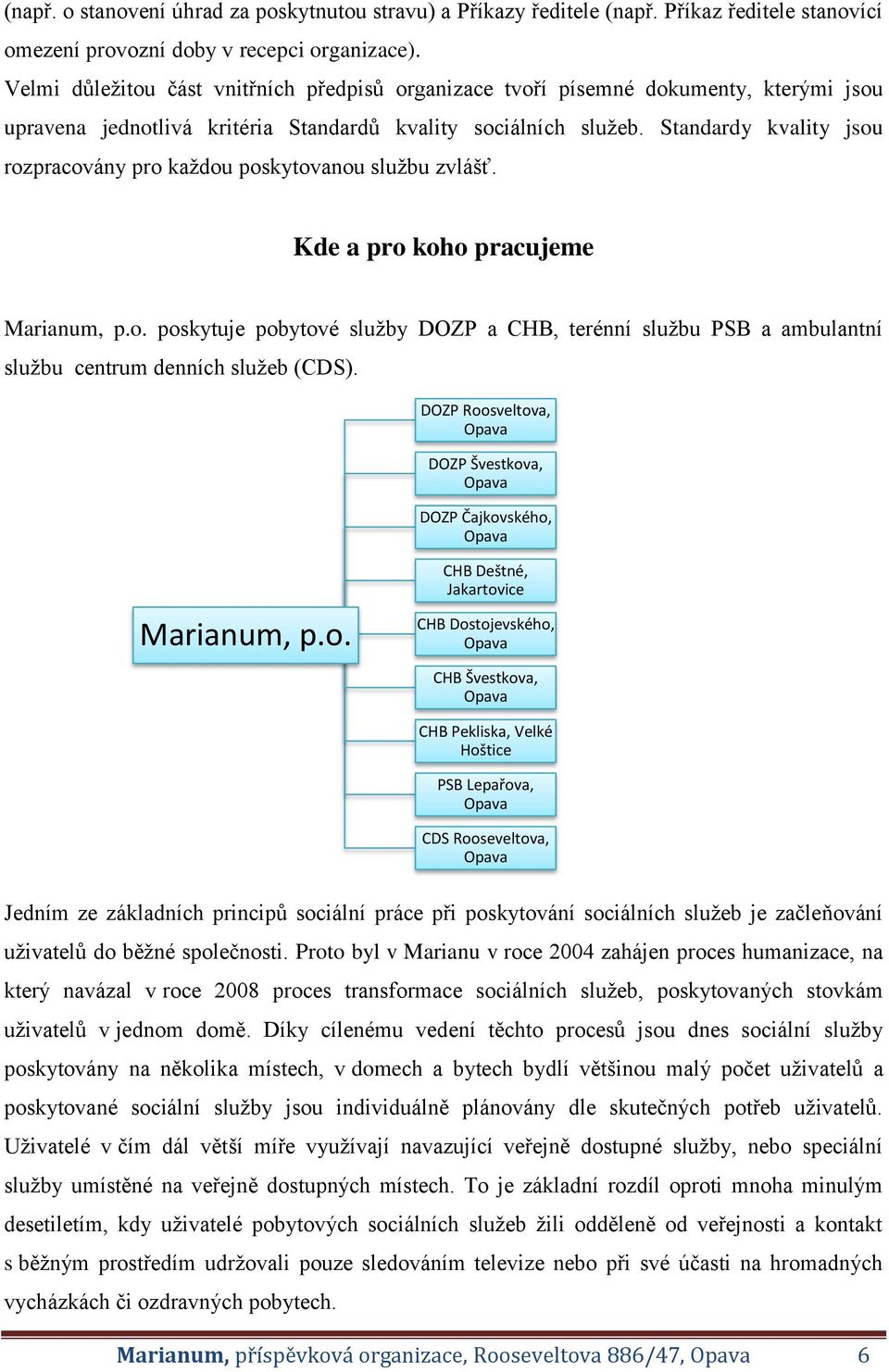 (např. o stanovení úhrad za poskytnutou stravu) a Příkazy ředitele (např. Příkaz ředitele stanovící omezení provozní doby v recepci organizace).

Velmi důležitou část vnitřních předpisů organizace tvoří písemné dokumenty, kterými jsou upravena jednotlivá kritéria Standardů kvality sociálních služeb. Standardy kvality jsou rozpracovány pro každou poskytovanou službu zvlášť.

Kde a pro koho pracujeme

Marianum, p.o. poskytuje pobytové služby DOZP a CHB, terénní službu PSB a ambulantní službu centrum denních služeb (CDS).

Marianum, p.o.

DOZP Roosveltova, Opava

DOZP Švestkova, Opava

DOZP Čajkovského, Opava

CHB Deštné, Jakartovice

CHB Dostojevského, Opava

CHB Švestkova, Opava

CHB Pekliska, Velké Hoštice

PSB Lepařova, Opava

CDS Rooseveltova, Opava

Jedním ze základních principů sociální práce při poskytování sociálních služeb je začleňování uživatelů do běžné společnosti. Proto byl v Marianu v roce 2004 zahájen proces humanizace, na který navázal v roce 2008 proces transformace sociálních služeb, poskytovaných stovkám uživatelů v jednom domě. Díky cílenému vedení těchto procesů jsou dnes sociální služby poskytovány na několika místech, v domech a bytech bydlí většinou malý počet uživatelů a poskytované sociální služby jsou individuálně plánovány dle skutečných potřeb uživatelů. Uživatelé v čím dál větší míře využívají navazující veřejně dostupné služby, nebo speciální služby umístěné na veřejně dostupných místech. To je základní rozdíl oproti mnoha minulým desetiletím, kdy uživatelé pobytových sociálních služeb žili odděleně od veřejnosti a kontakt s běžným prostředím udržovali pouze sledováním televize nebo při své účasti na hromadných vycházkách či ozdravných pobytech.

Marianum, příspěvková organizace, Rooseveltova 886/47, Opava 6